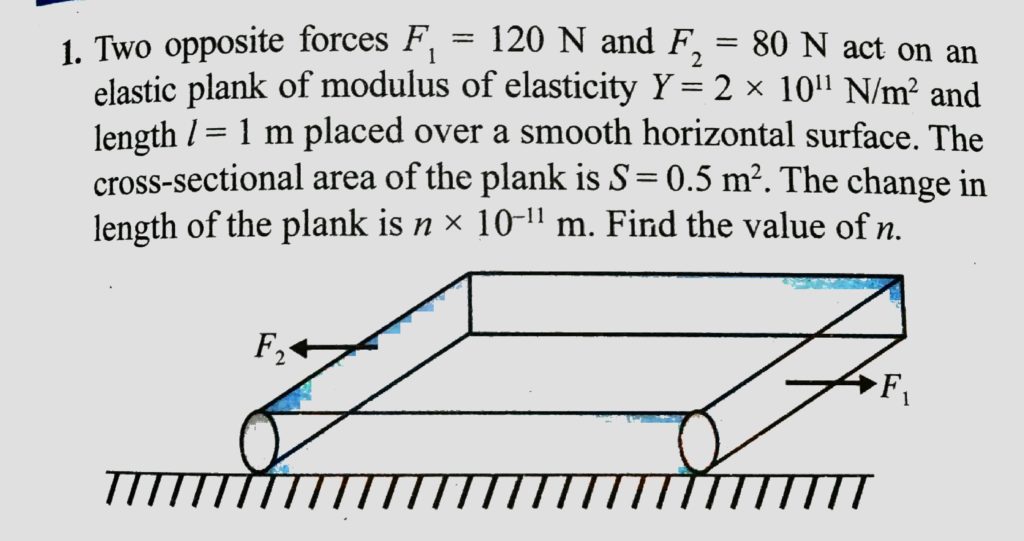 1. Two opposite forces $F_1 = 120$ N and $F_2 = 80$ N act on an elastic plank of modulus of elasticity $Y = 2 \times 10^{11}$ N/m$^2$ and length $l = 1$ m placed over a smooth horizontal surface. The cross-sectional area of the plank is $S = 0.5$ m$^2$. The change in length of the plank is $n \times 10^{-11}$ m. Find the value of $n$.

$F_2$

$F_1$